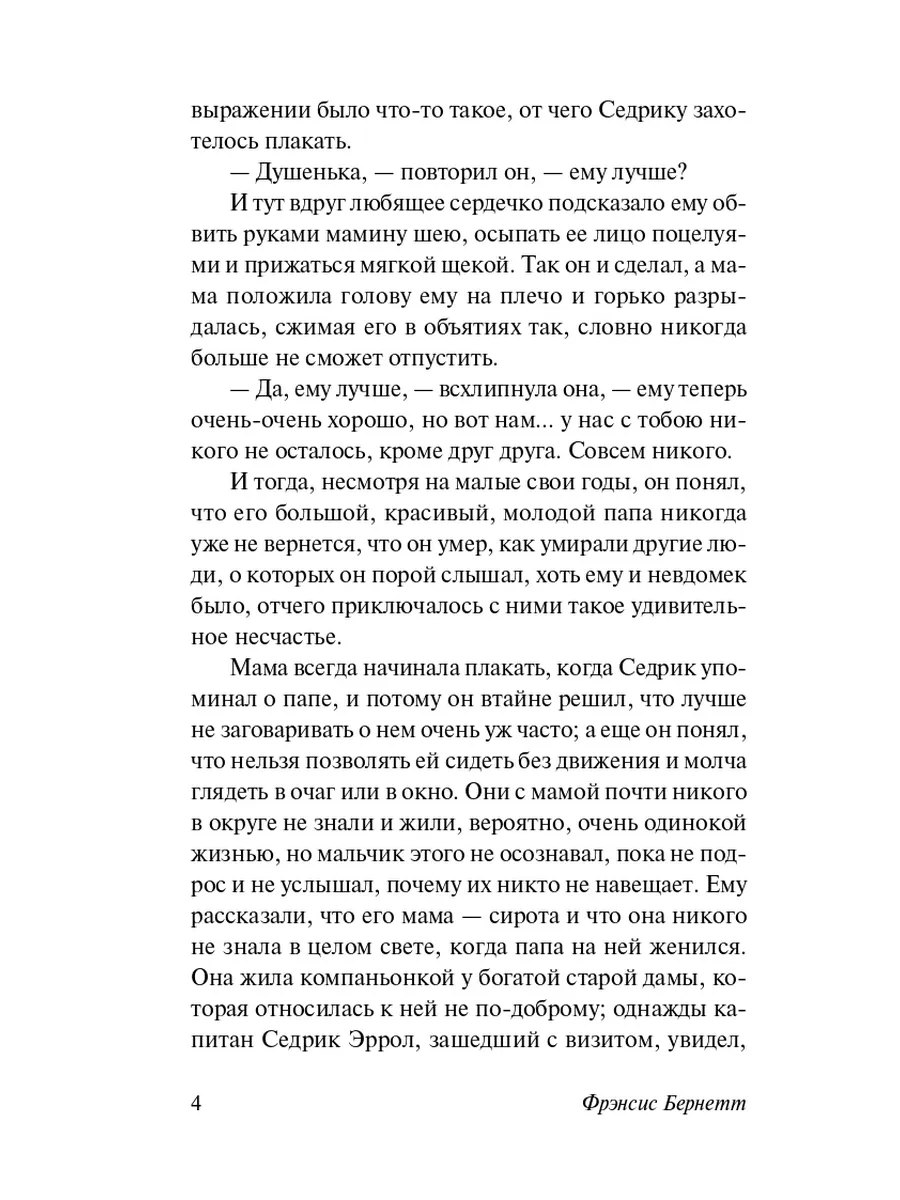 выражении было что-то такое, от чего Седрику захотелось плакать.

— Душенька, — повторил он, — ему лучше?

И тут вдруг любящее сердечко подсказало ему обвить руками мамину шею, осыпать ее лицо поцелуями и прижаться мягкой щекой. Так он и сделал, а мама положила голову ему на плечо и горько разрыдалась, сжимая его в объятиях так, словно никогда больше не сможет отпустить.

— Да, ему лучше, — всхлипнула она, — ему теперь очень-очень хорошо, но вот нам... у нас с тобою никого не осталось, кроме друг друга. Совсем никого.

И тогда, несмотря на малые свои годы, он понял, что его большой, красивый, молодой папа никогда уже не вернется, что он умер, как умирали другие люди, о которых он порой слышал, хоть ему и невдомек было, отчего приключалось с ними такое удивительное несчастье.

Мама всегда начинала плакать, когда Седрик упоминал о папе, и потому он втайне решил, что лучше не заговаривать о нем очень уж часто; а еще он понял, что нельзя позволять ей сидеть без движения и молча глядеть в очаг или в окно. Они с мамой почти никого в округе не знали и жили, вероятно, очень одинокой жизнью, но мальчик этого не осознавал, пока не подрос и не услышал, почему их никто не навещает. Ему рассказали, что его мама — сирота и что она никого не знала в целом свете, когда папа на ней женился. Она жила компаньонкой у богатой старой дамы, которая относилась к ней не по-доброму; однажды капитан Седрик Эррол, зашедший с визитом, увидел,

4

Фрэнсис Бернетт